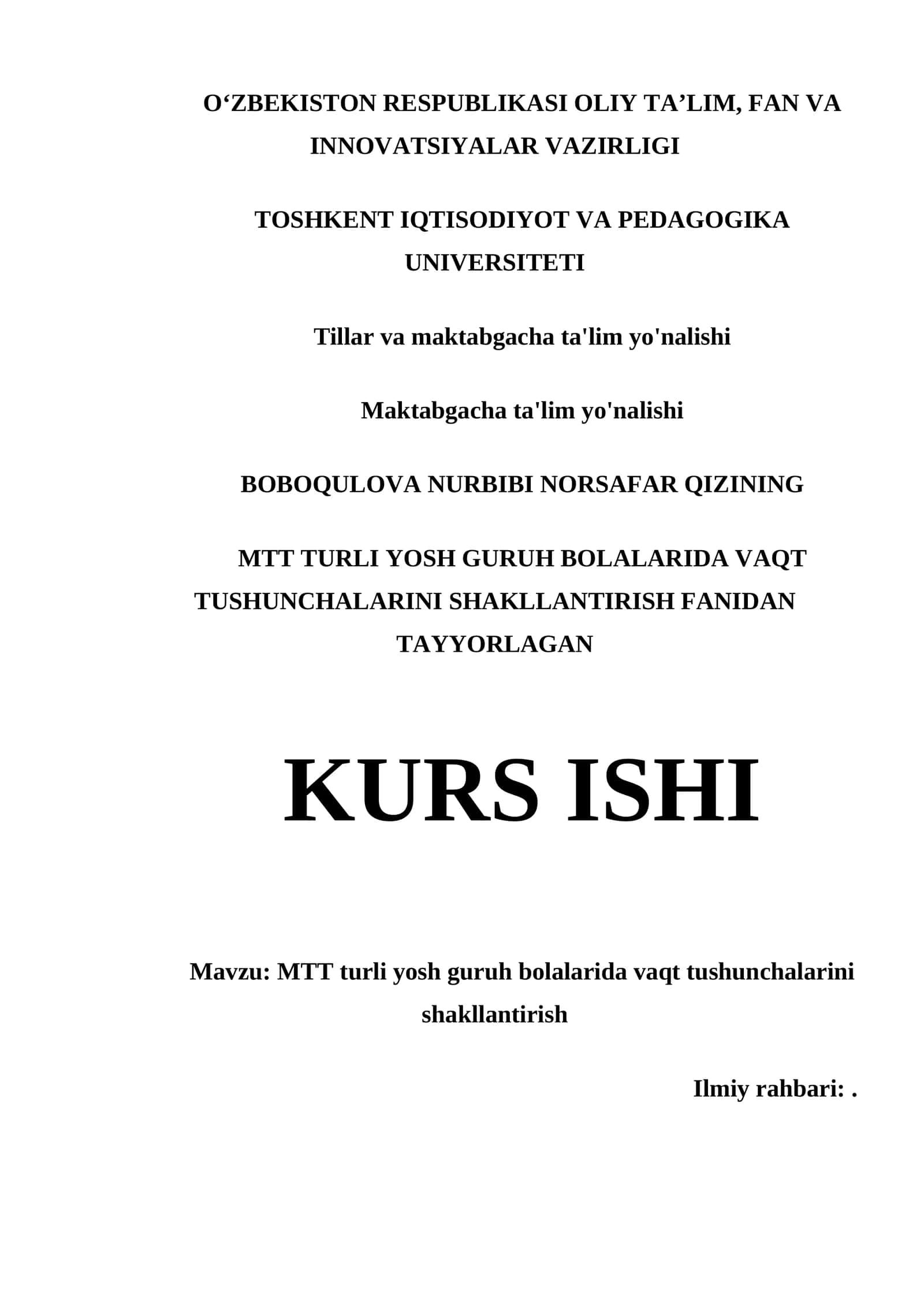 O‘ZBEKISTON RESPUBLIKASI OLIY TA’LIM, FAN VA INNOVATSIYALAR VAZIRLIGI

TOSHKENT IQTISODIYOT VA PEDAGOGIKA UNIVERSITETI

Tillar va maktabgacha ta'lim yo'nalishi

Maktabgacha ta'lim yo'nalishi

BOBOQULOVA NURBIBI NORSAFAR QIZINING

MTT TURLI YOSH GURUH BOLALARIDA VAQT TUSHUNCHALARINI SHAKLLANTIRISH FANIDAN TAYYORLAGAN

KURS ISHI

Mavzu: MTT turli yosh guruh bolalarida vaqt tushunchalarini shakllantirish

Ilmiy rahbari: .